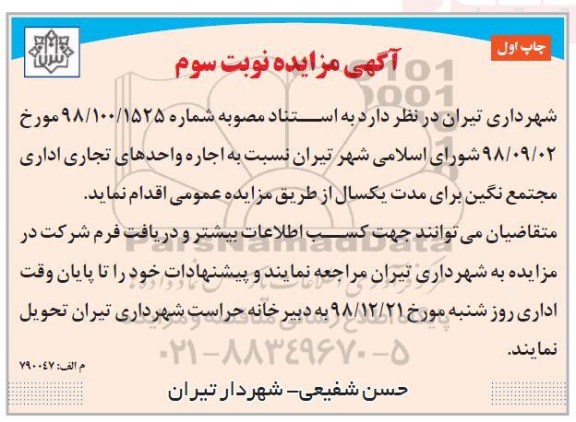 چاپ اول

آگهی مزایده نوبت سوم

شهرداری تیران در نظر دارد به استناد مصوبه شماره ۹۸/۱۰۰/۱۵۲۵ مورخ ۹۸/۰۹/۰۲ شورای اسلامی شهر تیران نسبت به اجاره واحدهای تجاری اداری مجتمع نگین برای مدت یکسال از طریق مزایده عمومی اقدام نماید.

متقاضیان می توانند جهت کسب اطلاعات بیشتر و دریافت فرم شرکت در مزایده به شهرداری تیران مراجعه نمایند و پیشنهادات خود را تا پایان وقت اداری روز شنبه مورخ ۹۸/۱۲/۲۱ به دبیرخانه حراست شهرداری تیران تحویل نمایند.

م الف: ۷۹۰۰۴۷

حسن شفیعی- شهردار تیران

ParsNamadData
۰۲۱-۸۸۳۴۹۶۷۰-۵